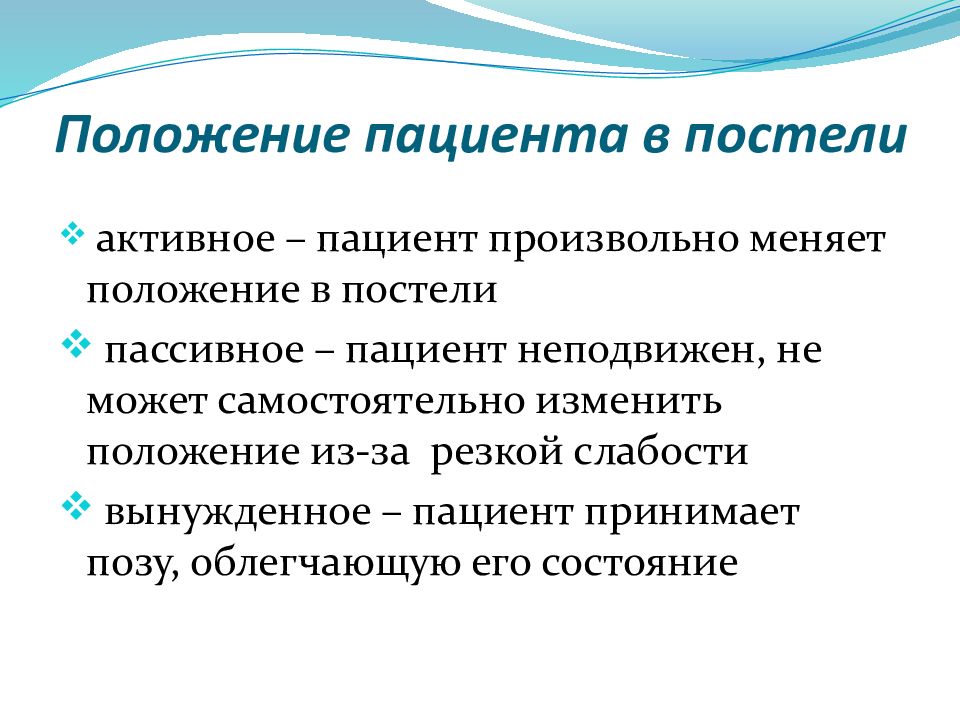 Положение пациента в постели

❖ активное – пациент произвольно меняет положение в постели

❖ пассивное – пациент неподвижен, не может самостоятельно изменить положение из-за резкой слабости

❖ вынужденное – пациент принимает позу, облегчающую его состояние